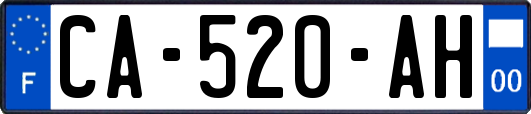 F

CA-520-AH

00